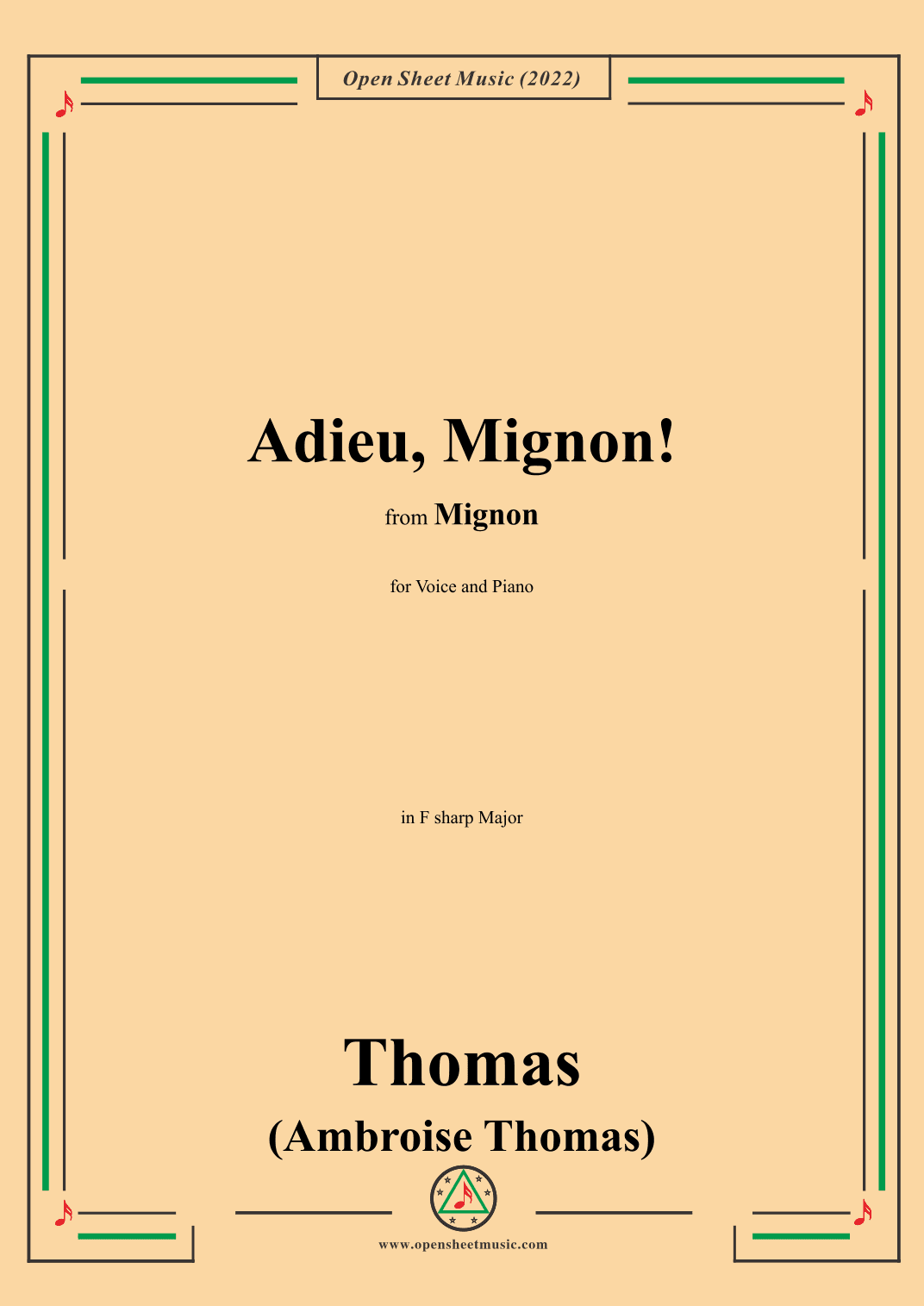 Open Sheet Music (2022)

Adieu, Mignon!

from Mignon

for Voice and Piano

in F sharp Major

Thomas

(Ambroise Thomas)

www.opensheetmusic.com